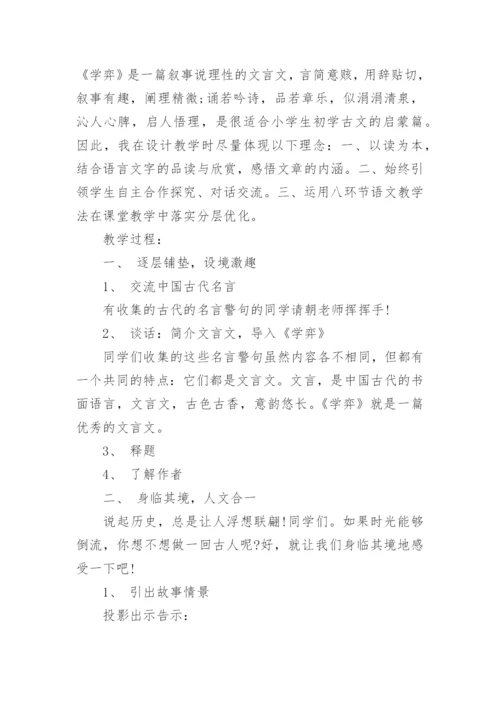 《学弈》是一篇叙事说理性的文言文，言简意赅，用辞贴切，叙事有趣，阐理精微;诵若吟诗，品若章乐，似涓涓清泉，沁人心脾，启人悟理，是很适合小学生初学古文的启蒙篇。因此，我在设计教学时尽量体现以下理念：一、以读为本，结合语言文字的品读与欣赏，感悟文章的内涵。二、始终引领学生自主合作探究、对话交流。三、运用八环节语文教学法在课堂教学中落实分层优化。

教学过程：

一、 逐层铺垫，设境激趣

1、 交流中国古代名言

有收集的古代的名言警句的同学请朝老师挥挥手!

2、 谈话：简介文言文，导入《学弈》

同学们收集的这些名言警句虽然内容各不相同，但都有一个共同的特点：它们都是文言文。文言，是中国古代的书面语言，文言文，古色古香，意韵悠长。《学弈》就是一篇优秀的文言文。

3、 释题

4、 了解作者

二、 身临其境，人文合一

说起历史，总是让人浮想联翩!同学们。如果时光能够倒流，你想不想做一回古人呢?好，就让我们身临其境地感受一下吧!

1、 引出故事情景

投影出示告示：